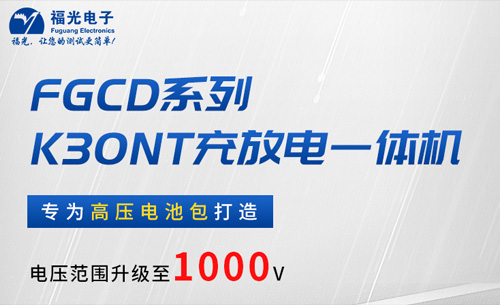 福光电子
Fuguang Electronics
福光，让您的测试更简单！

FGCD系列
K30NT充放电一体机

专为高压电池包打造

电压范围升级至1000V